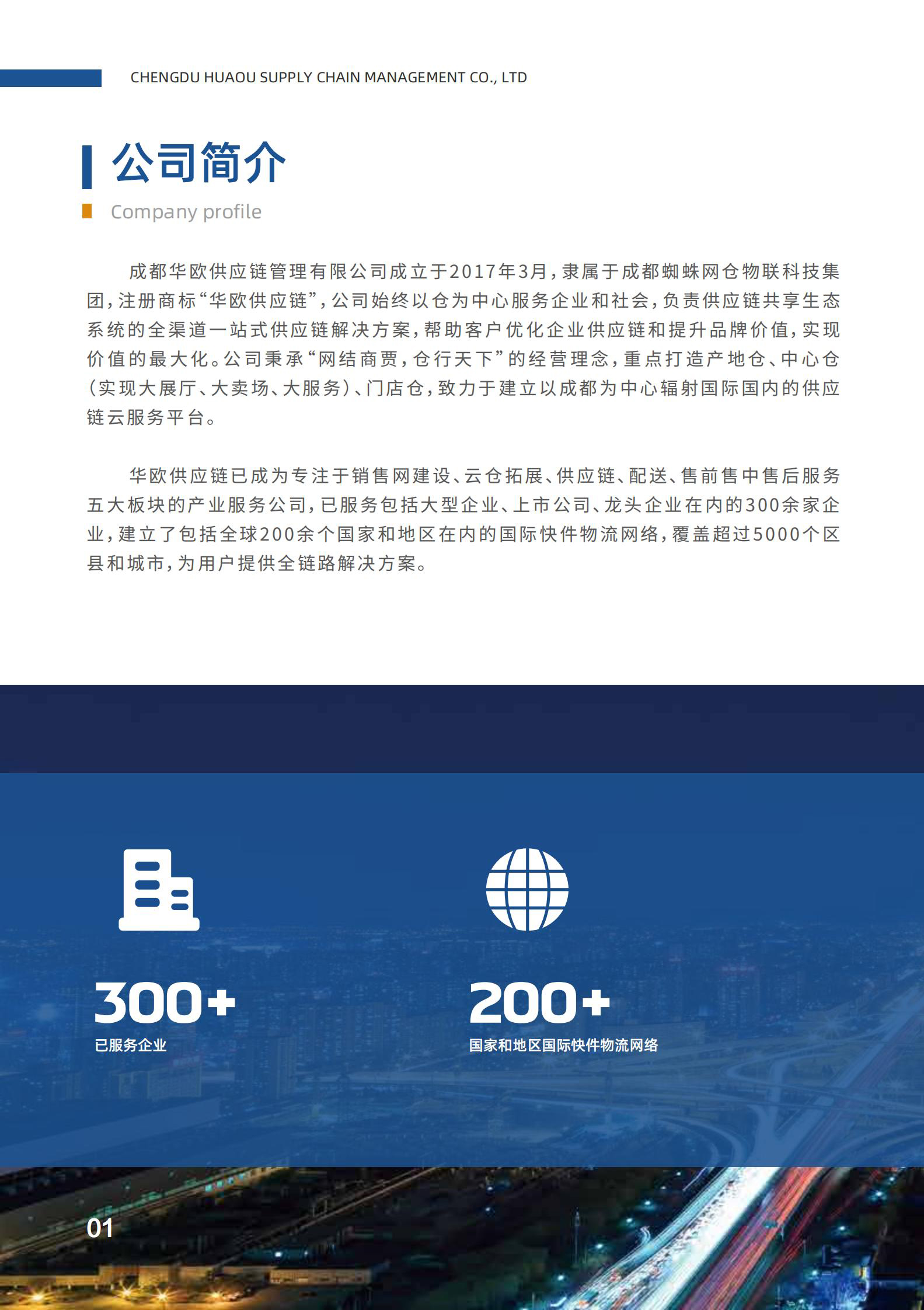 CHENGDU HUAOU SUPPLY CHAIN MANAGEMENT CO., LTD

公司简介

Company profile

成都华欧供应链管理有限公司成立于2017年3月，隶属于成都蜘蛛网仓物联科技集团，注册商标“华欧供应链”，公司始终以仓为中心服务企业和社会，负责供应链共享生态系统的全渠道一站式供应链解决方案，帮助客户优化企业供应链和提升品牌价值，实现价值的最大化。公司秉承“网结商贾，仓行天下”的经营理念，重点打造产地仓、中心仓(实现大展厅、大卖场、大服务)、门店仓，致力于建立以成都为中心辐射国际国内的供应链云服务平台。

华欧供应链已成为专注于销售网建设、云仓拓展、供应链、配送、售前售中售后服务五大板块的产业服务公司，已服务包括大型企业、上市公司、龙头企业在内的300余家企业，建立了包括全球200余个国家和地区在内的国际快件物流网络，覆盖超过5000个区县和城市，为用户提供全链路解决方案。

300+
已服务企业

200+
国家和地区国际快件物流网络

01